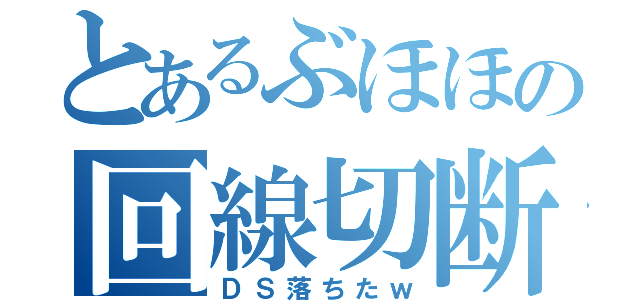 とあるぶほほの
回線切断
ＤＳ落ちたｗ